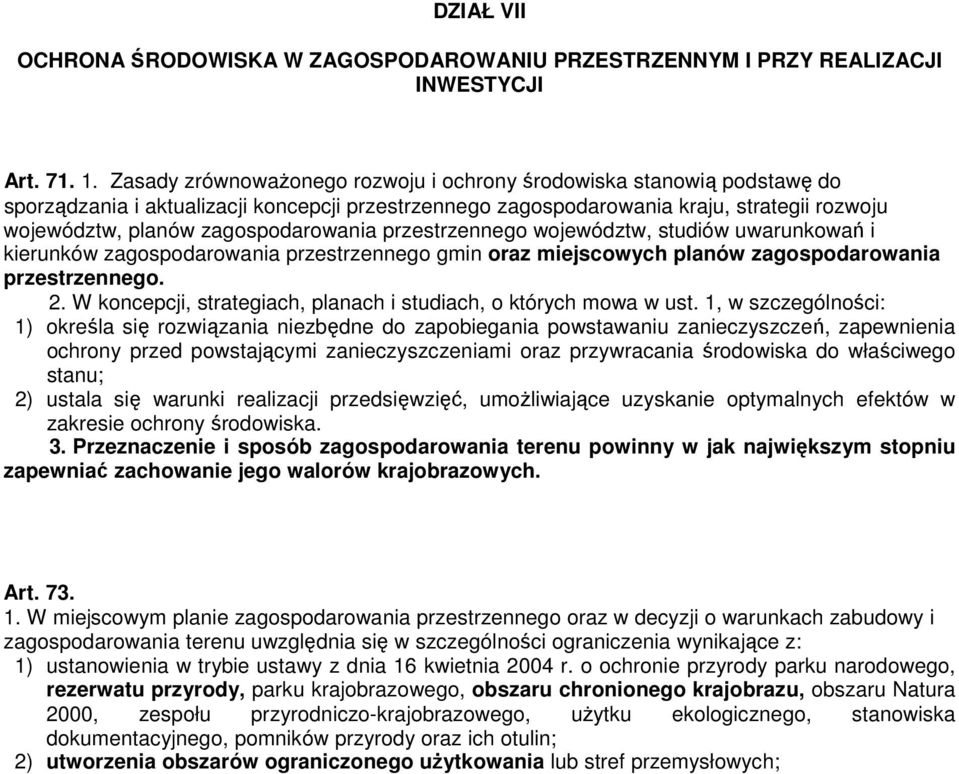 DZIAŁ VII

OCHRONA ŚRODOWISKA W ZAGOSPODAROWANIU PRZESTRZENNYM I PRZY REALIZACJI INWESTYCJI

Art. 71. 1. Zasady zrównoważonego rozwoju i ochrony środowiska stanowią podstawę do sporządzania i aktualizacji koncepcji przestrzennego zagospodarowania kraju, strategii rozwoju województw, planów zagospodarowania przestrzennego województw, studiów uwarunkowań i kierunków zagospodarowania przestrzennego gmin oraz miejscowych planów zagospodarowania przestrzennego.

2. W koncepcji, strategiach, planach i studiach, o których mowa w ust. 1, w szczególności:
1) określa się rozwiązania niezbędne do zapobiegania powstawaniu zanieczyszczeń, zapewnienia ochrony przed powstającymi zanieczyszczeniami oraz przywracania środowiska do właściwego stanu;
2) ustala się warunki realizacji przedsięwzięć, umożliwiające uzyskanie optymalnych efektów w zakresie ochrony środowiska.

3. Przeznaczenie i sposób zagospodarowania terenu powinny w jak największym stopniu zapewniać zachowanie jego walorów krajobrazowych.

Art. 73.
1. W miejscowym planie zagospodarowania przestrzennego oraz w decyzji o warunkach zabudowy i zagospodarowania terenu uwzględnia się w szczególności ograniczenia wynikające z:
1) ustanowienia w trybie ustawy z dnia 16 kwietnia 2004 r. o ochronie przyrody parku narodowego, rezerwatu przyrody, parku krajobrazowego, obszaru chronionego krajobrazu, obszaru Natura 2000, zespołu przyrodniczo-krajobrazowego, użytku ekologicznego, stanowiska dokumentacyjnego, pomników przyrody oraz ich otulin;
2) utworzenia obszarów ograniczonego użytkowania lub stref przemysłowych;